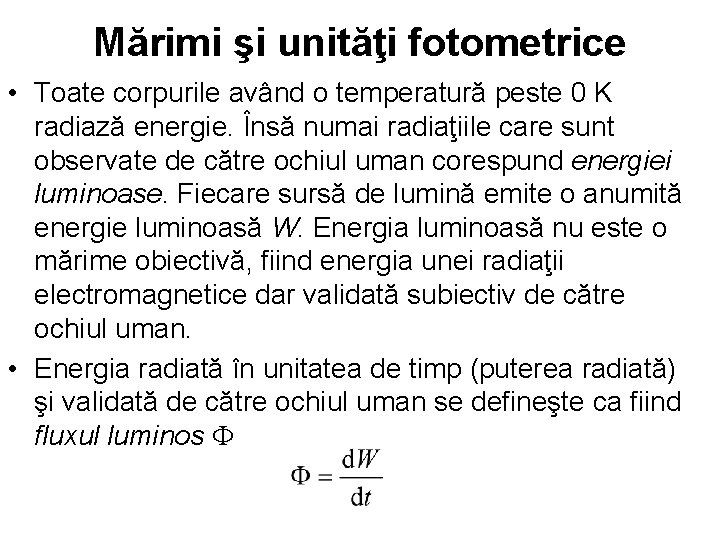 Mărimi şi unităţi fotometrice

• Toate corpurile având o temperatură peste 0 K radiază energie. Însă numai radiaţiile care sunt observate de către ochiul uman corespund energiei luminoase. Fiecare sursă de lumină emite o anumită energie luminoasă W. Energia luminoasă nu este o mărime obiectivă, fiind energia unei radiaţii electromagnetice dar validată subiectiv de către ochiul uman.

• Energia radiată în unitatea de timp (puterea radiată) şi validată de către ochiul uman se defineşte ca fiind fluxul luminos $\Phi$

$\Phi = \frac{dW}{dt}$